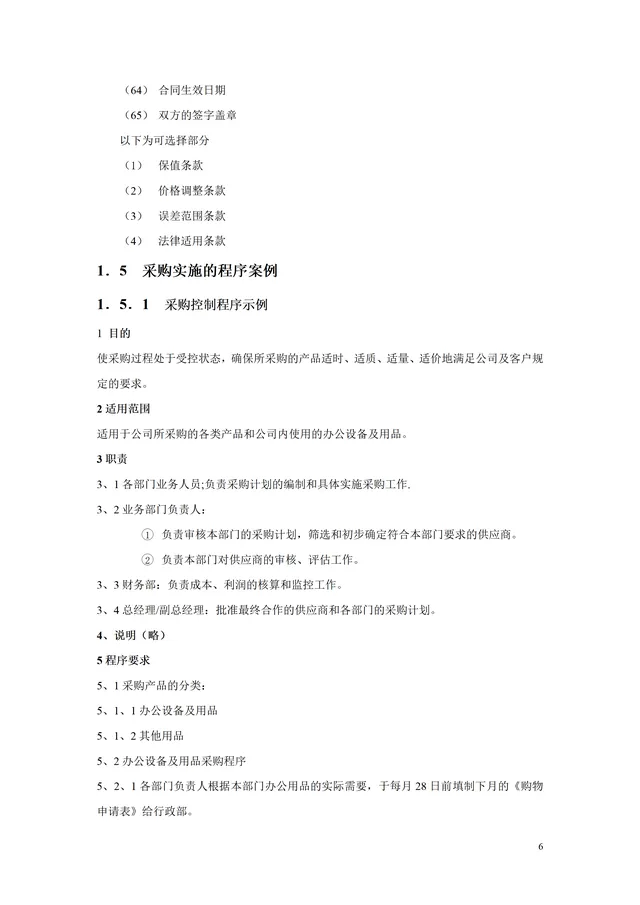 （64） 合同生效日期

（65） 双方的签字盖章

以下为可选择部分

（1） 保值条款

（2） 价格调整条款

（3） 误差范围条款

（4） 法律适用条款

1．5 采购实施的程序案例

1．5．1 采购控制程序示例

1 目的

使采购过程处于受控状态，确保所采购的产品适时、适质、适量、适价地满足公司及客户规定的要求。

2 适用范围

适用于公司所采购的各类产品和公司内使用的办公设备及用品。

3 职责

3、1 各部门业务人员;负责采购计划的编制和具体实施采购工作.

3、2 业务部门负责人：

① 负责审核本部门的采购计划，筛选和初步确定符合本部门要求的供应商。

② 负责本部门对供应商的审核、评估工作。

3、3 财务部：负责成本、利润的核算和监控工作。

3、4 总经理/副总经理：批准最终合作的供应商和各部门的采购计划。

4、说明（略）

5 程序要求

5、1 采购产品的分类：

5、1、1 办公设备及用品

5、1、2 其他用品

5、2 办公设备及用品采购程序

5、2、1 各部门负责人根据本部门办公用品的实际需要，于每月 28 日前填制下月的《购物申请表》给行政部。

6